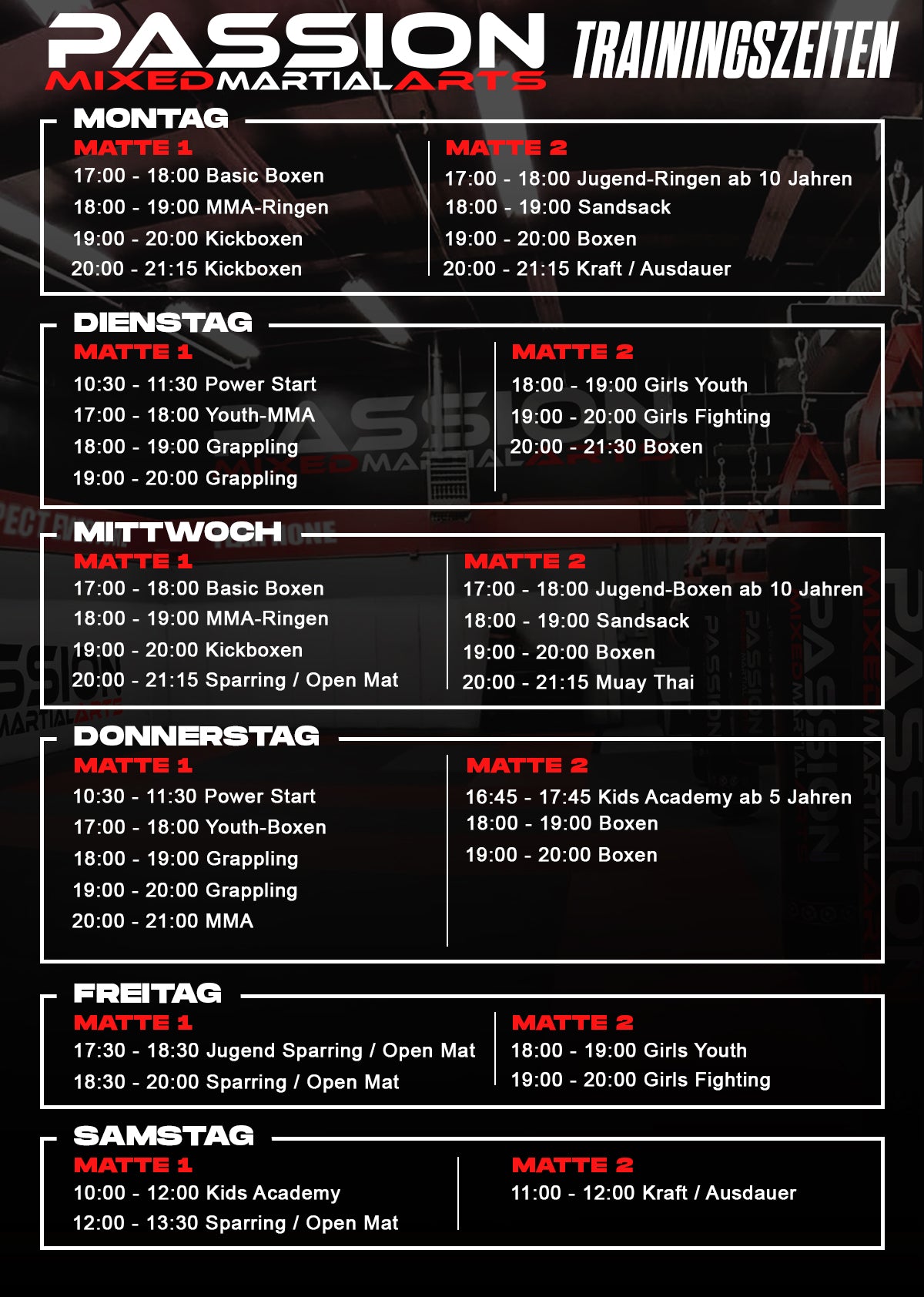 PASSION
MIXEDMARTIALARTS

TRAININGSZEITEN

MONTAG

MATTE 1
17:00 - 18:00 Basic Boxen
18:00 - 19:00 MMA-Ringen
19:00 - 20:00 Kickboxen
20:00 - 21:15 Kickboxen

MATTE 2
17:00 - 18:00 Jugend-Ringen ab 10 Jahren
18:00 - 19:00 Sandsack
19:00 - 20:00 Boxen
20:00 - 21:15 Kraft / Ausdauer

DIENSTAG

MATTE 1
10:30 - 11:30 Power Start
17:00 - 18:00 Youth-MMA
18:00 - 19:00 Grappling
19:00 - 20:00 Grappling

MATTE 2
18:00 - 19:00 Girls Youth
19:00 - 20:00 Girls Fighting
20:00 - 21:30 Boxen

MITTWOCH

MATTE 1
17:00 - 18:00 Basic Boxen
18:00 - 19:00 MMA-Ringen
19:00 - 20:00 Kickboxen
20:00 - 21:15 Sparring / Open Mat

MATTE 2
17:00 - 18:00 Jugend-Boxen ab 10 Jahren
18:00 - 19:00 Sandsack
19:00 - 20:00 Boxen
20:00 - 21:15 Muay Thai

DONNERSTAG

MATTE 1
10:30 - 11:30 Power Start
17:00 - 18:00 Youth-Boxen
18:00 - 19:00 Grappling
19:00 - 20:00 Grappling
20:00 - 21:00 MMA

MATTE 2
16:45 - 17:45 Kids Academy ab 5 Jahren
18:00 - 19:00 Boxen
19:00 - 20:00 Boxen

FREITAG

MATTE 1
17:30 - 18:30 Jugend Sparring / Open Mat
18:30 - 20:00 Sparring / Open Mat

MATTE 2
18:00 - 19:00 Girls Youth
19:00 - 20:00 Girls Fighting

SAMSTAG

MATTE 1
10:00 - 12:00 Kids Academy
12:00 - 13:30 Sparring / Open Mat

MATTE 2
11:00 - 12:00 Kraft / Ausdauer